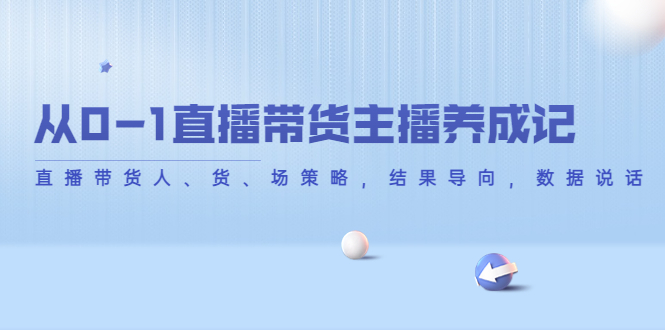 从0-1直播带货主播养成记

直播带货人、货、场策略，结果导向，数据说话